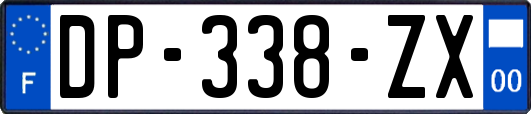 F
DP-338-ZX
00